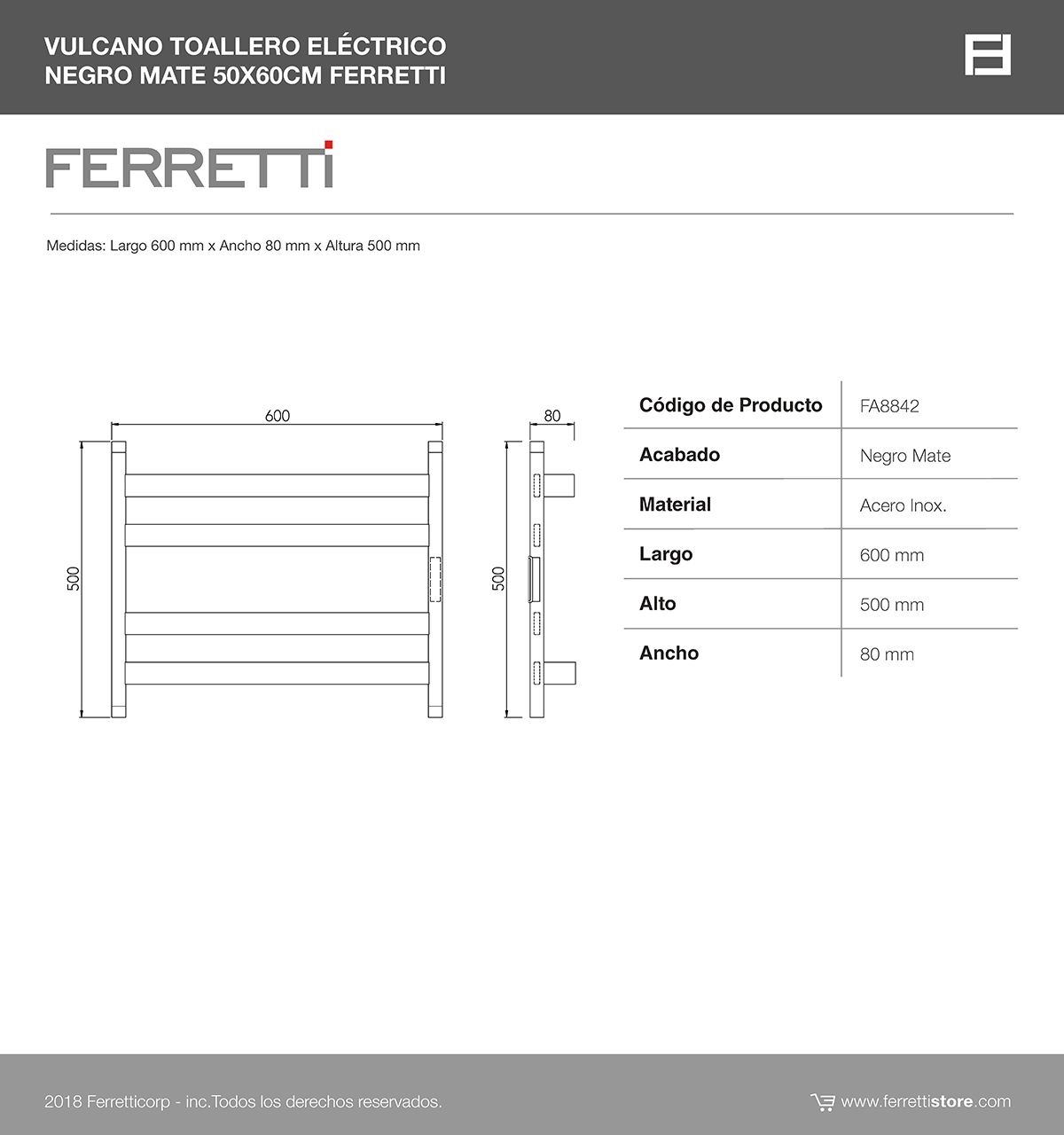 VULCANO TOALLERO ELÉCTRICO
NEGRO MATE 50X60CM FERRETTI

FERRETTI

Medidas: Largo 600 mm x Ancho 80 mm x Altura 500 mm

600
500
80
500

| Código de Producto | FA8842 |
|---|---|
| Acabado | Negro Mate |
| Material | Acero Inox. |
| Largo | 600 mm |
| Alto | 500 mm |
| Ancho | 80 mm |

2018 Ferretticorp - inc.Todos los derechos reservados.

www.ferrettistore.com